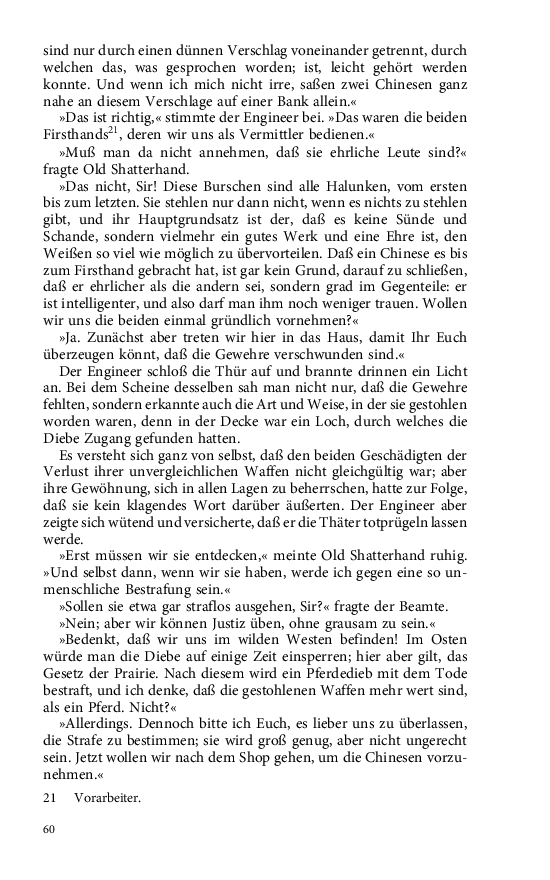 sind nur durch einen dünnen Verschlag voneinander getrennt, durch welchen das, was gesprochen worden; ist, leicht gehört werden konnte. Und wenn ich mich nicht irre, saßen zwei Chinesen ganz nahe an diesem Verschlage auf einer Bank allein.«

»Das ist richtig,« stimmte der Engineer bei. »Das waren die beiden Firsthands$^{21}$, deren wir uns als Vermittler bedienen.«

»Muß man da nicht annehmen, daß sie ehrliche Leute sind?« fragte Old Shatterhand.

»Das nicht, Sir! Diese Burschen sind alle Halunken, vom ersten bis zum letzten. Sie stehlen nur dann nicht, wenn es nichts zu stehlen gibt, und ihr Hauptgrundsatz ist der, daß es keine Sünde und Schande, sondern vielmehr ein gutes Werk und eine Ehre ist, den Weißen so viel wie möglich zu übervorteilen. Daß ein Chinese es bis zum Firsthand gebracht hat, ist gar kein Grund, darauf zu schließen, daß er ehrlicher als die andern sei, sondern grad im Gegenteile: er ist intelligenter, und also darf man ihm noch weniger trauen. Wollen wir uns die beiden einmal gründlich vornehmen?«

»Ja. Zunächst aber treten wir hier in das Haus, damit Ihr Euch überzeugen könnt, daß die Gewehre verschwunden sind.«

Der Engineer schloß die Thür auf und brannte drinnen ein Licht an. Bei dem Scheine desselben sah man nicht nur, daß die Gewehre fehlten, sondern erkannte auch die Art und Weise, in der sie gestohlen worden waren, denn in der Decke war ein Loch, durch welches die Diebe Zugang gefunden hatten.

Es versteht sich ganz von selbst, daß den beiden Geschädigten der Verlust ihrer unvergleichlichen Waffen nicht gleichgültig war; aber ihre Gewöhnung, sich in allen Lagen zu beherrschen, hatte zur Folge, daß sie kein klagendes Wort darüber äußerten. Der Engineer aber zeigte sich wütend und versicherte, daß er die Thäter totprügeln lassen werde.

»Erst müssen wir sie entdecken,« meinte Old Shatterhand ruhig. »Und selbst dann, wenn wir sie haben, werde ich gegen eine so unmenschliche Bestrafung sein.«

»Sollen sie etwa gar straflos ausgehen, Sir?« fragte der Beamte.

»Nein; aber wir können Justiz üben, ohne grausam zu sein.«

»Bedenkt, daß wir uns im wilden Westen befinden! Im Osten würde man die Diebe auf einige Zeit einsperren; hier aber gilt, das Gesetz der Prairie. Nach diesem wird ein Pferdedieb mit dem Tode bestraft, und ich denke, daß die gestohlenen Waffen mehr wert sind, als ein Pferd. Nicht?«

»Allerdings. Dennoch bitte ich Euch, es lieber uns zu überlassen, die Strafe zu bestimmen; sie wird groß genug, aber nicht ungerecht sein. Jetzt wollen wir nach dem Shop gehen, um die Chinesen vorzunehmen.«

21 Vorarbeiter.

60